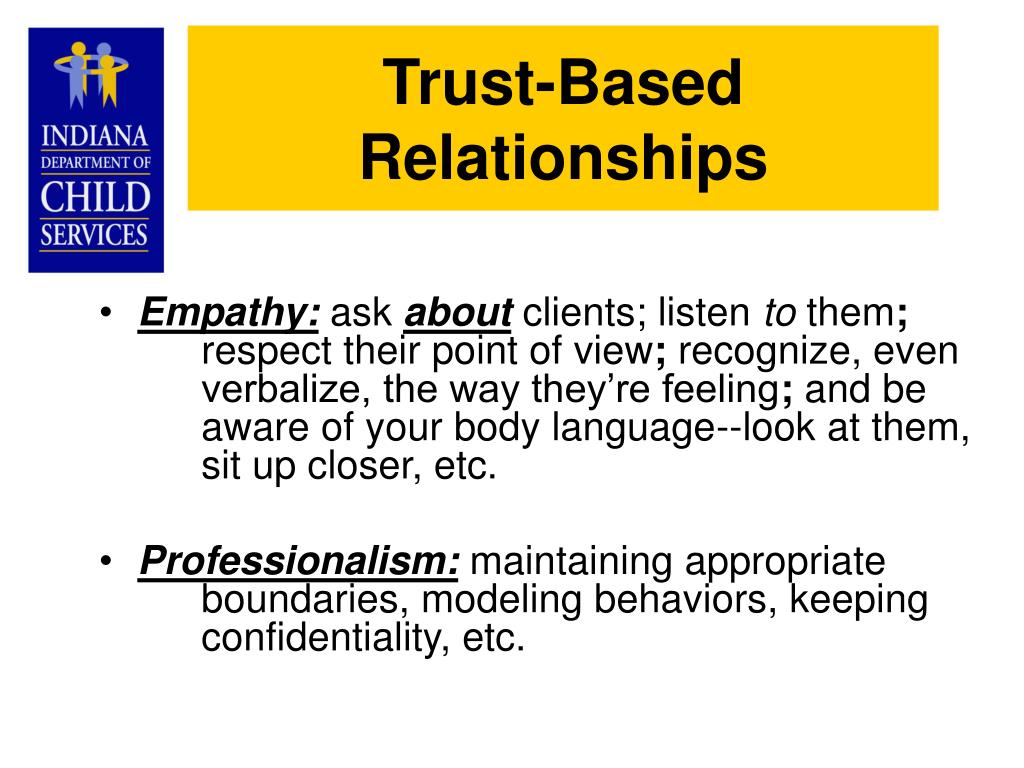 INDIANA
DEPARTMENT OF
CHILD
SERVICES

Trust-Based Relationships

• Empathy: ask about clients; listen to them; respect their point of view; recognize, even verbalize, the way they're feeling; and be aware of your body language--look at them, sit up closer, etc.

• Professionalism: maintaining appropriate boundaries, modeling behaviors, keeping confidentiality, etc.